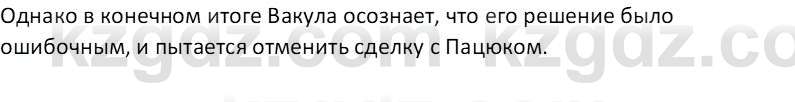 Однако в конечном итоге Вакула осознает, что его решение было ошибочным, и пытается отменить сделку с Пацюком.

kzgdz.com kzgdz.co